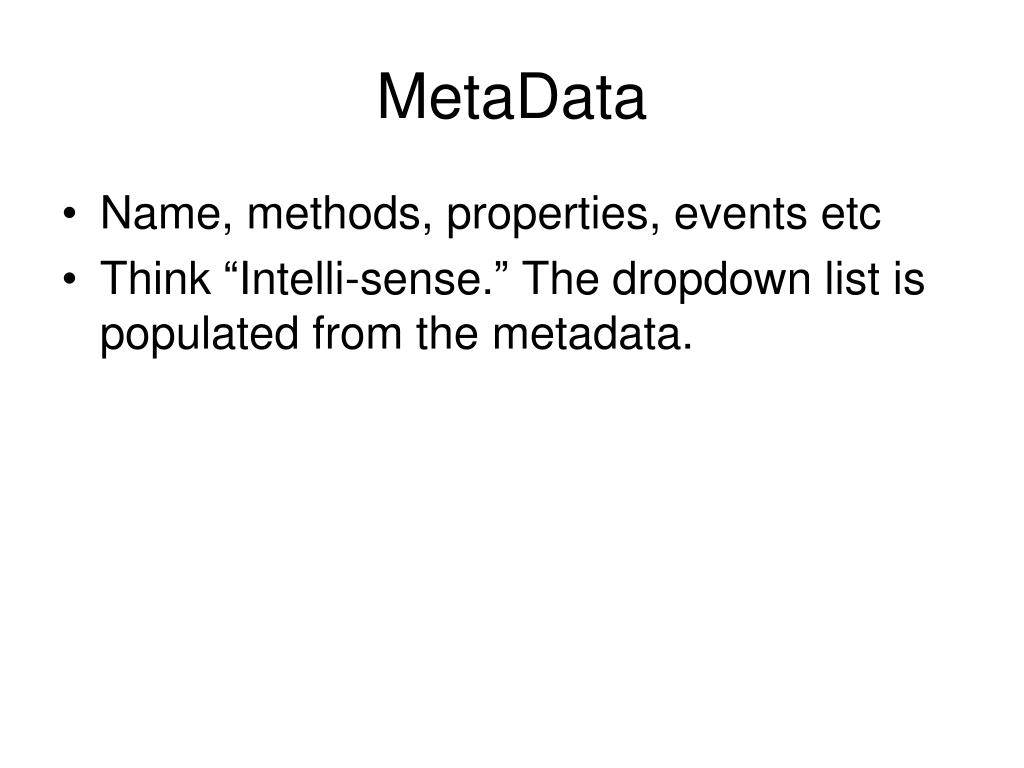 MetaData

• Name, methods, properties, events etc
• Think “Intelli-sense.” The dropdown list is populated from the metadata.